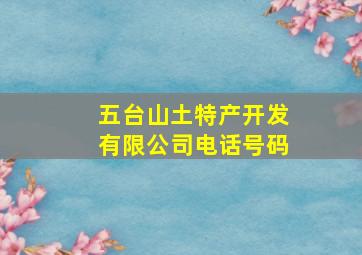 五台山土特产开发有限公司电话号码